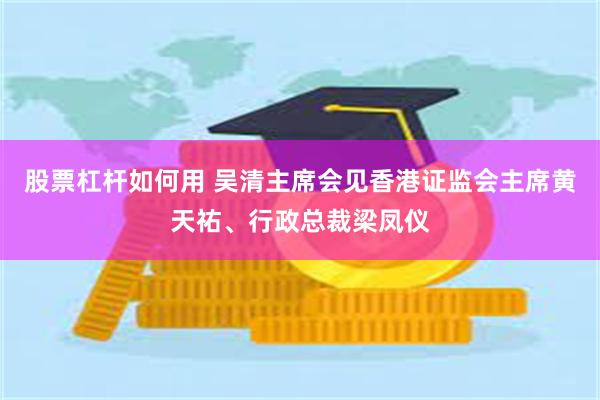 股票杠杆如何用 吴清主席会见香港证监会主席黄天祐、行政总裁梁凤仪